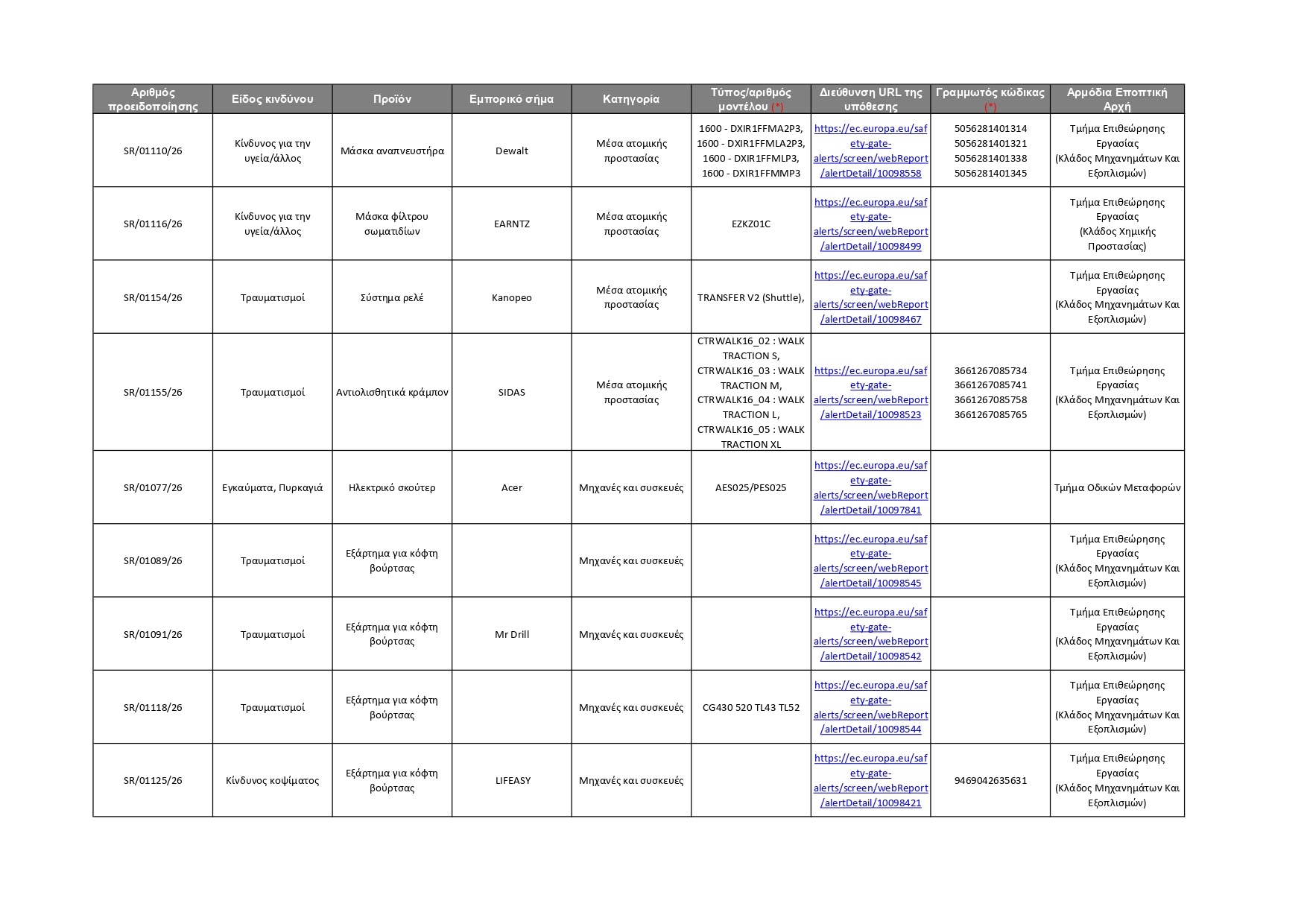 | Αριθμός προειδοποίησης | Είδος κινδύνου | Προϊόν | Εμπορικό σήμα | Κατηγορία | Τύπος/αριθμός μοντέλου (*) | Διεύθυνση URL της υπόθεσης | Γραμμωτός κώδικας (*) | Αρμόδια Εποπτική Αρχή |
|---|---|---|---|---|---|---|---|---|
| SR/01110/26 | Κίνδυνος για την υγεία/άλλος | Μάσκα αναπνευστήρα | Dewalt | Μέσα ατομικής προστασίας | 1600 - DXIR1FFMA2P3, 1600 - DXIR1FFMLA2P3, 1600 - DXIR1FFMLP3, 1600 - DXIR1FFMMP3 | https://ec.europa.eu/safety-gate-alerts/screen/webReport/alertDetail/10098558 | 5056281401314 5056281401321 5056281401338 5056281401345 | Τμήμα Επιθεώρησης Εργασίας (Κλάδος Μηχανημάτων Και Εξοπλισμών) |
| SR/01116/26 | Κίνδυνος για την υγεία/άλλος | Μάσκα φίλτρου σωματιδίων | EARNTZ | Μέσα ατομικής προστασίας | EZKZ01C | https://ec.europa.eu/safety-gate-alerts/screen/webReport/alertDetail/10098499 | | Τμήμα Επιθεώρησης Εργασίας (Κλάδος Χημικής Προστασίας) |
| SR/01154/26 | Τραυματισμοί | Σύστημα ρελέ | Kanopeo | Μέσα ατομικής προστασίας | TRANSFER V2 (Shuttle), | https://ec.europa.eu/safety-gate-alerts/screen/webReport/alertDetail/10098467 | | Τμήμα Επιθεώρησης Εργασίας (Κλάδος Μηχανημάτων Και Εξοπλισμών) |
| SR/01155/26 | Τραυματισμοί | Αντιολισθητικά κράμπον | SIDAS | Μέσα ατομικής προστασίας | CTRWALK16_02 : WALK TRACTION S, CTRWALK16_03 : WALK TRACTION M, CTRWALK16_04 : WALK TRACTION L, CTRWALK16_05 : WALK TRACTION XL | https://ec.europa.eu/safety-gate-alerts/screen/webReport/alertDetail/10098523 | 3661267085734 3661267085741 3661267085758 3661267085765 | Τμήμα Επιθεώρησης Εργασίας (Κλάδος Μηχανημάτων Και Εξοπλισμών) |
| SR/01077/26 | Εγκαύματα, Πυρκαγιά | Ηλεκτρικό σκούτερ | Acer | Μηχανές και συσκευές | AES025/PES025 | https://ec.europa.eu/safety-gate-alerts/screen/webReport/alertDetail/10097841 | | Τμήμα Οδικών Μεταφορών |
| SR/01089/26 | Τραυματισμοί | Εξάρτημα για κόφτη βούρτσας | | Μηχανές και συσκευές | | https://ec.europa.eu/safety-gate-alerts/screen/webReport/alertDetail/10098545 | | Τμήμα Επιθεώρησης Εργασίας (Κλάδος Μηχανημάτων Και Εξοπλισμών) |
| SR/01091/26 | Τραυματισμοί | Εξάρτημα για κόφτη βούρτσας | Mr Drill | Μηχανές και συσκευές | | https://ec.europa.eu/safety-gate-alerts/screen/webReport/alertDetail/10098542 | | Τμήμα Επιθεώρησης Εργασίας (Κλάδος Μηχανημάτων Και Εξοπλισμών) |
| SR/01118/26 | Τραυματισμοί | Εξάρτημα για κόφτη βούρτσας | | Μηχανές και συσκευές | CG430 520 TL43 TL52 | https://ec.europa.eu/safety-gate-alerts/screen/webReport/alertDetail/10098544 | | Τμήμα Επιθεώρησης Εργασίας (Κλάδος Μηχανημάτων Και Εξοπλισμών) |
| SR/01125/26 | Κίνδυνος κοψίματος | Εξάρτημα για κόφτη βούρτσας | LIFEASY | Μηχανές και συσκευές | | https://ec.europa.eu/safety-gate-alerts/screen/webReport/alertDetail/10098421 | 9469042635631 | Τμήμα Επιθεώρησης Εργασίας (Κλάδος Μηχανημάτων Και Εξοπλισμών) |